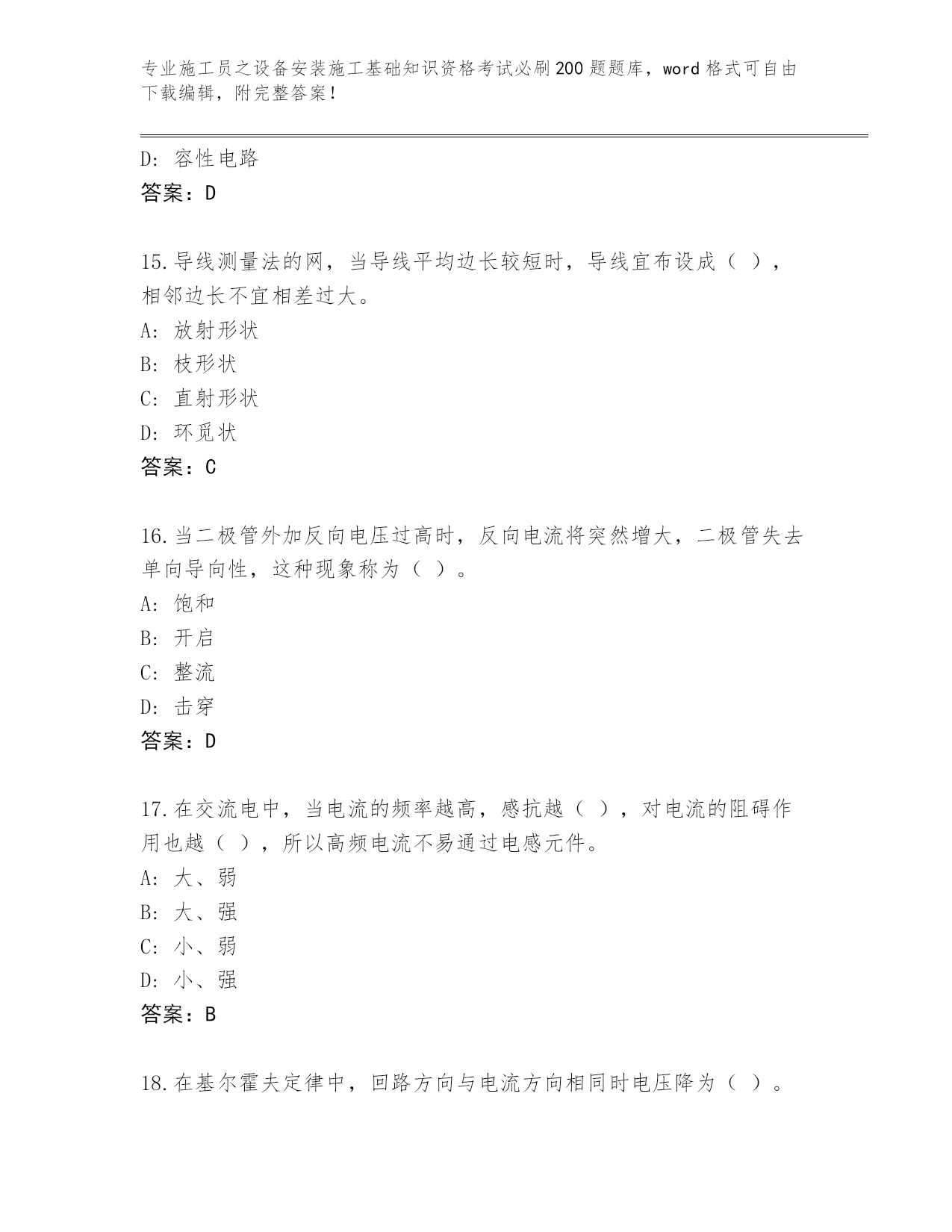 专业施工员之设备安装施工基础知识资格考试必刷200题题库，word格式可自由下载编辑，附完整答案！

D：容性电路
答案：D

15.导线测量法的网，当导线平均边长较短时，导线宜布设成（ ），相邻边长不宜相差过大。
A：放射形状
B：枝形状
C：直射形状
D：环觅状
答案：C

16.当二极管外加反向电压过高时，反向电流将突然增大，二极管失去单向导向性，这种现象称为（ ）。
A：饱和
B：开启
C：整流
D：击穿
答案：D

17.在交流电中，当电流的频率越高，感抗越（ ），对电流的阻碍作用也越（ ），所以高频电流不易通过电感元件。
A：大、弱
B：大、强
C：小、弱
D：小、强
答案：B

18.在基尔霍夫定律中，回路方向与电流方向相同时电压降为（ ）。